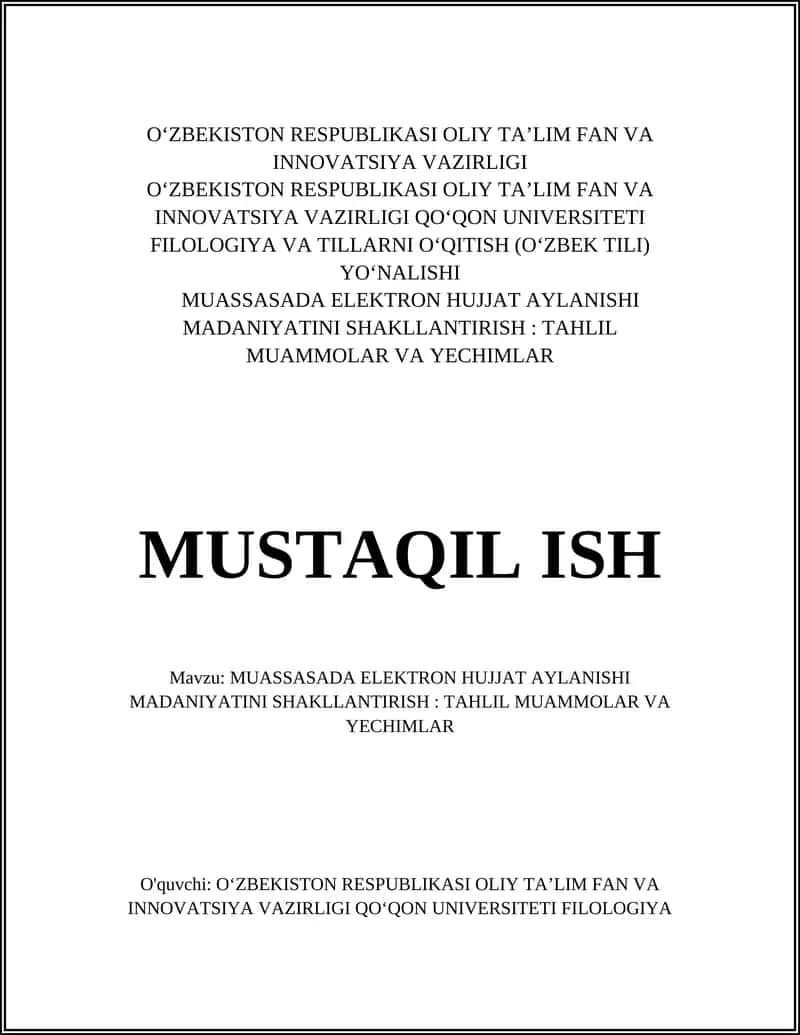 O‘ZBEKISTON RESPUBLIKASI OLIY TA’LIM FAN VA INNOVATSIYA VAZIRLIGI
O‘ZBEKISTON RESPUBLIKASI OLIY TA’LIM FAN VA INNOVATSIYA VAZIRLIGI QO‘QON UNIVERSITETI FILOLOGIYA VA TILLARNI O‘QITISH (O‘ZBEK TILI) YO‘NALISHI
MUASSASADA ELEKTRON HUJJAT AYLANISHI MADANIYATINI SHAKLLANTIRISH : TAHLIL MUAMMOLAR VA YECHIMLAR

MUSTAQIL ISH

Mavzu: MUASSASADA ELEKTRON HUJJAT AYLANISHI MADANIYATINI SHAKLLANTIRISH : TAHLIL MUAMMOLAR VA YECHIMLAR

O'quvchi: O‘ZBEKISTON RESPUBLIKASI OLIY TA’LIM FAN VA INNOVATSIYA VAZIRLIGI QO‘QON UNIVERSITETI FILOLOGIYA